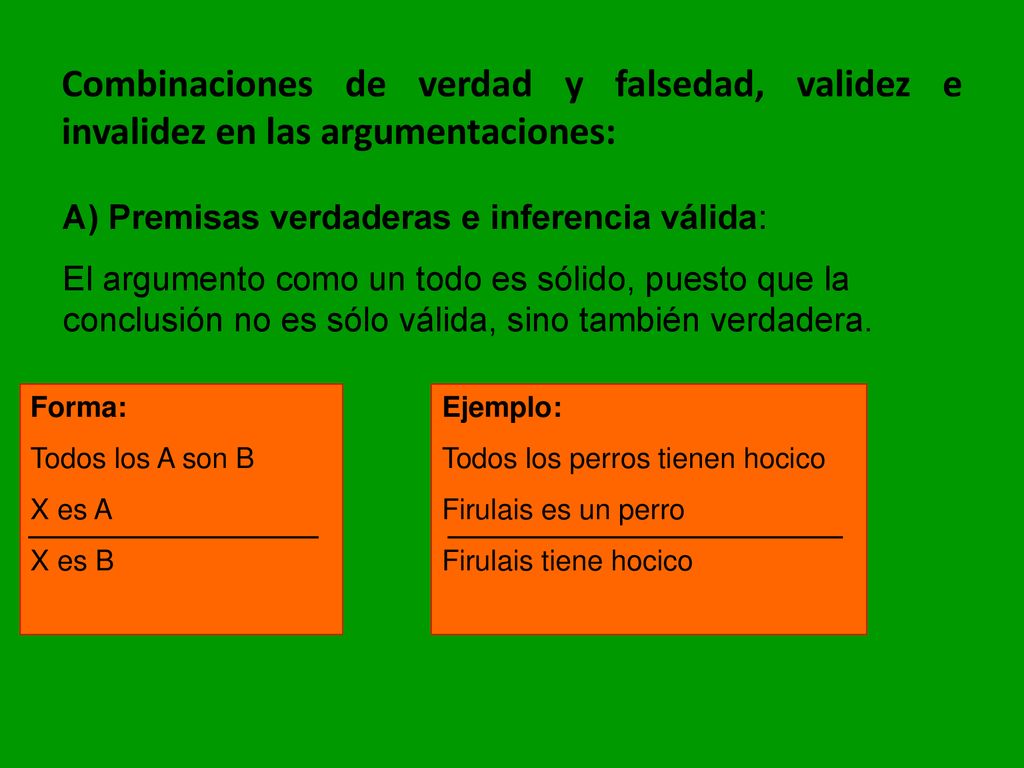 Combinaciones de verdad y falsedad, validez e invalidez en las argumentaciones:

A) Premisas verdaderas e inferencia válida:

El argumento como un todo es sólido, puesto que la conclusión no es sólo válida, sino también verdadera.

Forma:
Todos los A son B
X es A
X es B

Ejemplo:
Todos los perros tienen hocico
Firulais es un perro
Firulais tiene hocico